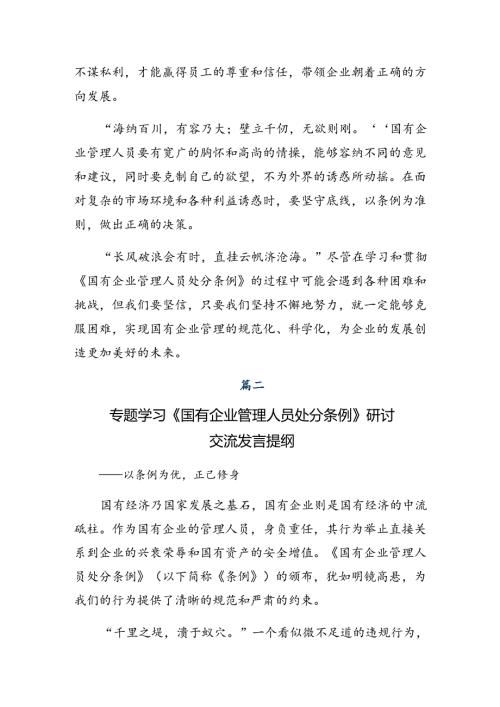 不谋私利，才能赢得员工的尊重和信任，带领企业朝着正确的方向发展。

“海纳百川，有容乃大；壁立千仞，无欲则刚。‘‘国有企业管理人员要有宽广的胸怀和高尚的情操，能够容纳不同的意见和建议，同时要克制自己的欲望，不为外界的诱惑所动摇。在面对复杂的市场环境和各种利益诱惑时，要坚守底线，以条例为准则，做出正确的决策。

“长风破浪会有时，直挂云帆济沧海。”尽管在学习和贯彻《国有企业管理人员处分条例》的过程中可能会遇到各种困难和挑战，但我们要坚信，只要我们坚持不懈地努力，就一定能够克服困难，实现国有企业管理的规范化、科学化，为企业的发展创造更加美好的未来。

篇二

专题学习《国有企业管理人员处分条例》研讨交流发言提纲

——以条例为优，正己修身

国有经济乃国家发展之基石，国有企业则是国有经济的中流砥柱。作为国有企业的管理人员，身负重任，其行为举止直接关系到企业的兴衰荣辱和国有资产的安全增值。《国有企业管理人员处分条例》（以下简称《条例》）的颁布，犹如明镜高悬，为我们的行为提供了清晰的规范和严肃的约束。

“千里之堤，溃于蚁穴。”一个看似微不足道的违规行为，